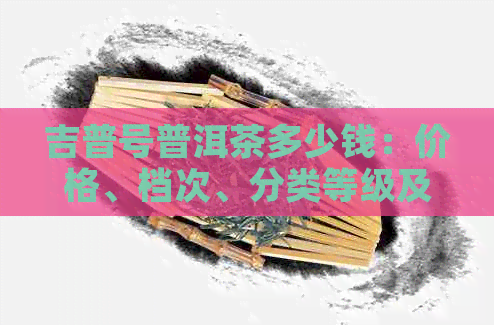 吉普号普洱茶多少钱：价格、档次、分类等级及